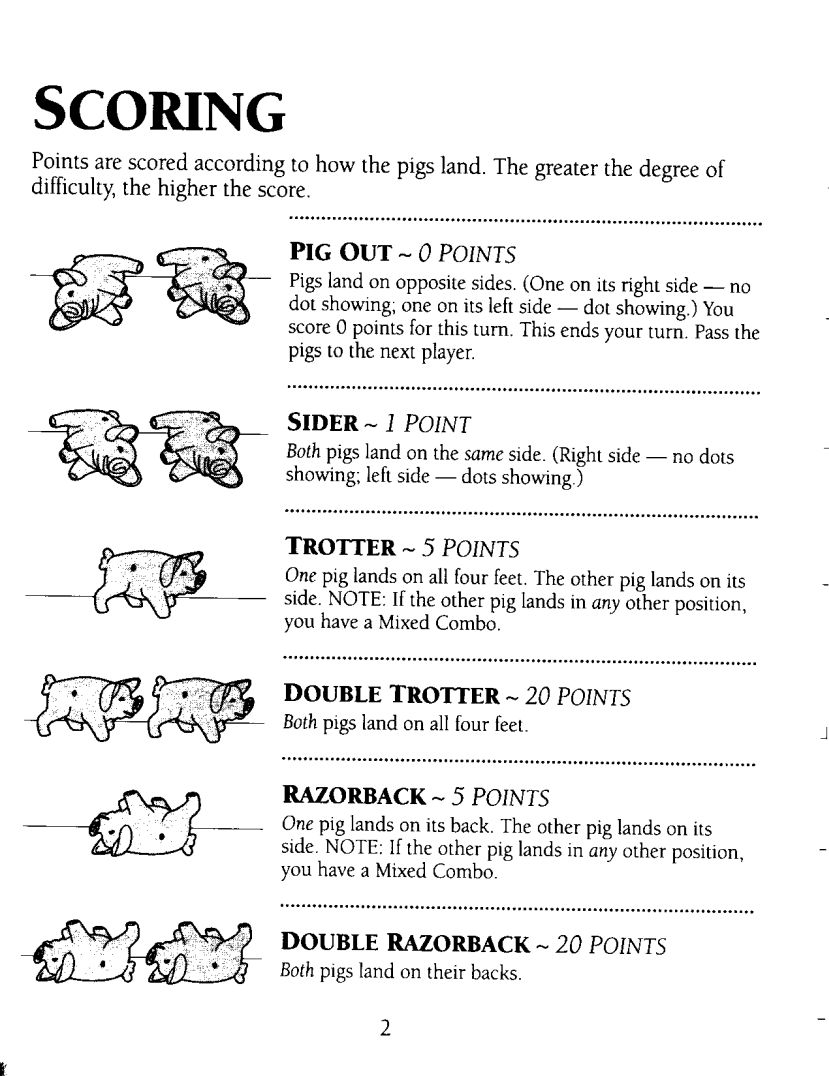 SCORING

Points are scored according to how the pigs land. The greater the degree of difficulty, the higher the score.

PIG OUT ~ 0 POINTS
Pigs land on opposite sides. (One on its right side — no dot showing; one on its left side — dot showing.) You score 0 points for this turn. This ends your turn. Pass the pigs to the next player.

SIDER ~ 1 POINT
Both pigs land on the same side. (Right side — no dots showing; left side — dots showing.)

TROTTER ~ 5 POINTS
One pig lands on all four feet. The other pig lands on its side. NOTE: If the other pig lands in any other position, you have a Mixed Combo.

DOUBLE TROTTER ~ 20 POINTS
Both pigs land on all four feet.

RAZORBACK ~ 5 POINTS
One pig lands on its back. The other pig lands on its side. NOTE: If the other pig lands in any other position, you have a Mixed Combo.

DOUBLE RAZORBACK ~ 20 POINTS
Both pigs land on their backs.

2